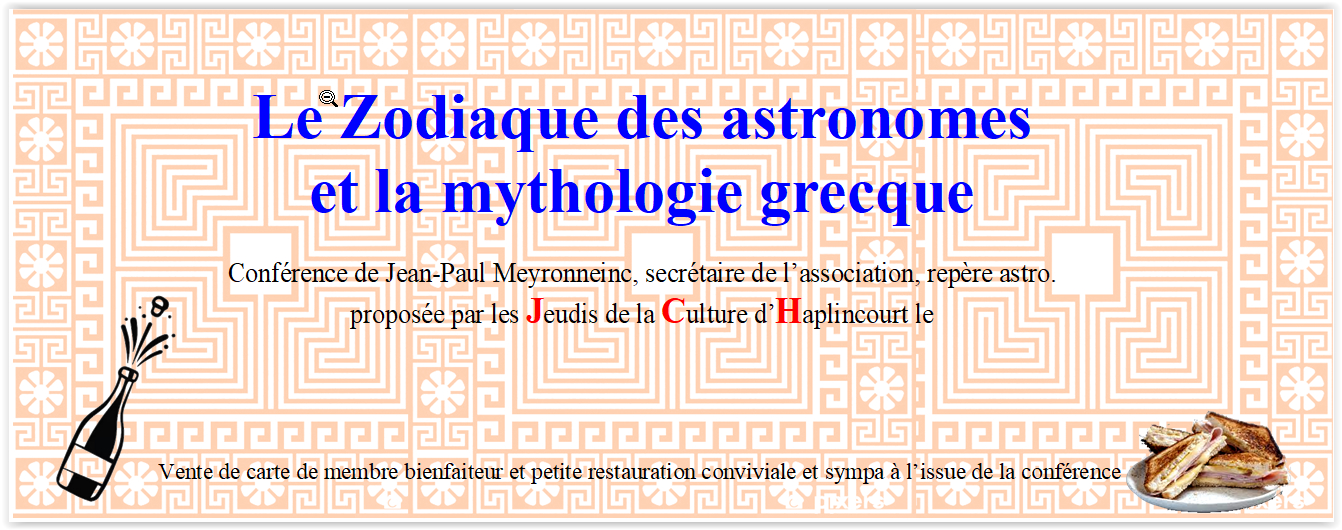 Le Zodiaque des astronomes et la mythologie grecque

Conférence de Jean-Paul Meyronneinc, secrétaire de l'association, repère astro. proposée par les Jeudis de la Culture d'Haplincourt le

Vente de carte de membre bienfaiteur et petite restauration conviviale et sympa à l'issue de la conférence